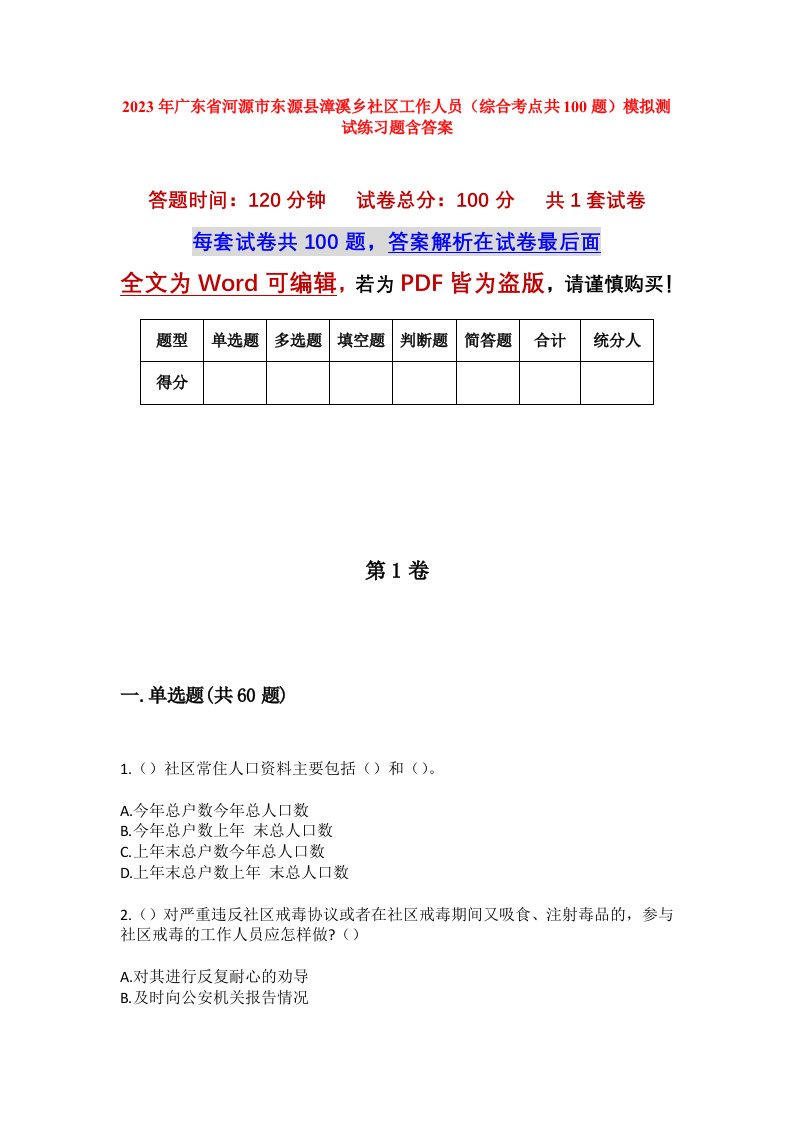 2023年广东省河源市东源县漳溪乡社区工作人员（综合考点共100题）模拟测试练习题含答案

答题时间：120分钟　试卷总分：100分　共1套试卷

每套试卷共100题，答案解析在试卷最后面

全文为Word可编辑，若为PDF皆为盗版，请谨慎购买！

| 题型 | 单选题 | 多选题 | 填空题 | 判断题 | 简答题 | 合计 | 统分人 |
|---|---|---|---|---|---|---|---|
| 得分 | | | | | | | |

第1卷

一.单选题(共60题)

1.（）社区常住人口资料主要包括（）和（）。

A.今年总户数今年总人口数
B.今年总户数上年 末总人口数
C.上年末总户数今年总人口数
D.上年末总户数上年 末总人口数

2.（）对严重违反社区戒毒协议或者在社区戒毒期间又吸食、注射毒品的，参与社区戒毒的工作人员应怎样做?（）

A.对其进行反复耐心的劝导
B.及时向公安机关报告情况